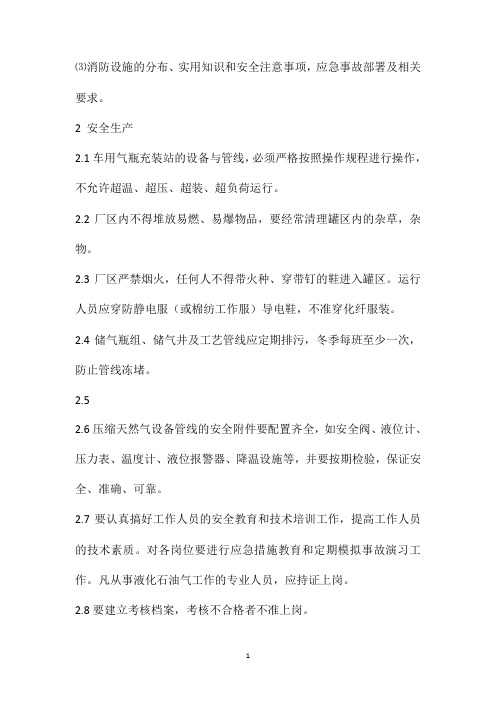 ⑶消防设施的分布、实用知识和安全注意事项，应急事故部署及相关要求。

2 安全生产

2.1 车用气瓶充装站的设备与管线，必须严格按照操作规程进行操作，不允许超温、超压、超装、超负荷运行。

2.2 厂区内不得堆放易燃、易爆物品，要经常清理罐区内的杂草，杂物。

2.3 厂区严禁烟火，任何人不得带火种、穿带钉的鞋进入罐区。运行人员应穿防静电服（或棉纺工作服）导电鞋，不准穿化纤服装。

2.4 储气瓶组、储气井及工艺管线应定期排污，冬季每班至少一次，防止管线冻堵。

2.5

2.6 压缩天然气设备管线的安全附件要配置齐全，如安全阀、液位计、压力表、温度计、液位报警器、降温设施等，并要按期检验，保证安全、准确、可靠。

2.7 要认真搞好工作人员的安全教育和技术培训工作，提高工作人员的技术素质。对各岗位要进行应急措施教育和定期模拟事故演习工作。凡从事液化石油气工作的专业人员，应持证上岗。

2.8 要建立考核档案，考核不合格者不准上岗。

1